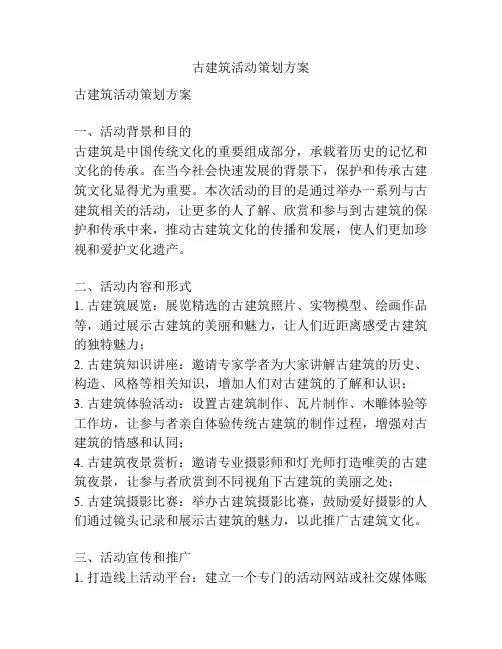 古建筑活动策划方案

古建筑活动策划方案

一、活动背景和目的
古建筑是中国传统文化的重要组成部分，承载着历史的记忆和文化的传承。在当今社会快速发展的背景下，保护和传承古建筑文化显得尤为重要。本次活动的目的是通过举办一系列与古建筑相关的活动，让更多的人了解、欣赏和参与到古建筑的保护和传承中来，推动古建筑文化的传播和发展，使人们更加珍视和爱护文化遗产。

二、活动内容和形式
1. 古建筑展览：展览精选的古建筑照片、实物模型、绘画作品等，通过展示古建筑的美丽和魅力，让人们近距离感受古建筑的独特魅力；
2. 古建筑知识讲座：邀请专家学者为大家讲解古建筑的历史、构造、风格等相关知识，增加人们对古建筑的了解和认识；
3. 古建筑体验活动：设置古建筑制作、瓦片制作、木雕体验等工作坊，让参与者亲自体验传统古建筑的制作过程，增强对古建筑的情感和认同；
4. 古建筑夜景赏析：邀请专业摄影师和灯光师打造唯美的古建筑夜景，让参与者欣赏到不同视角下古建筑的美丽之处；
5. 古建筑摄影比赛：举办古建筑摄影比赛，鼓励爱好摄影的人们通过镜头记录和展示古建筑的魅力，以此推广古建筑文化。

三、活动宣传和推广
1. 打造线上活动平台：建立一个专门的活动网站或社交媒体账